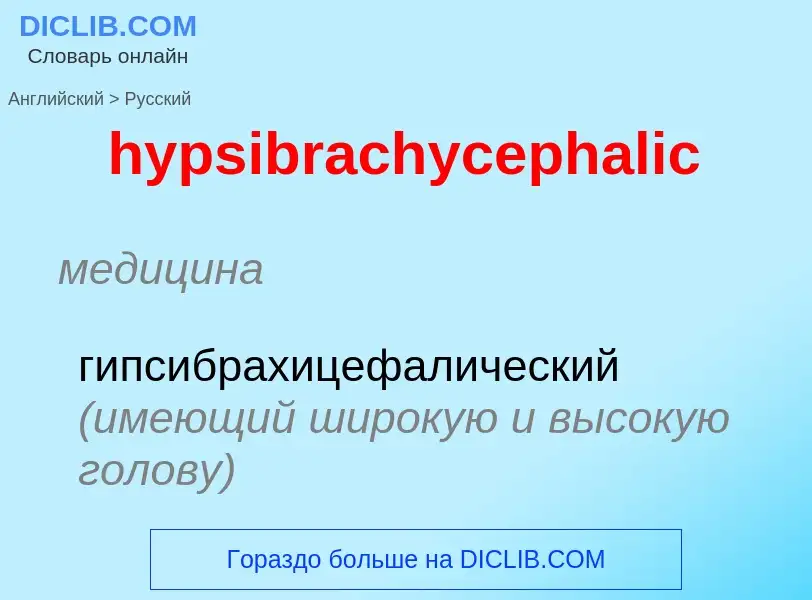 DICLIB.COM
Словарь онлайн

Английский > Русский

hypsibrachycephalic

медицина

гипсибрахицефалический (имеющий широкую и высокую голову)

Гораздо больше на DICLIB.COM